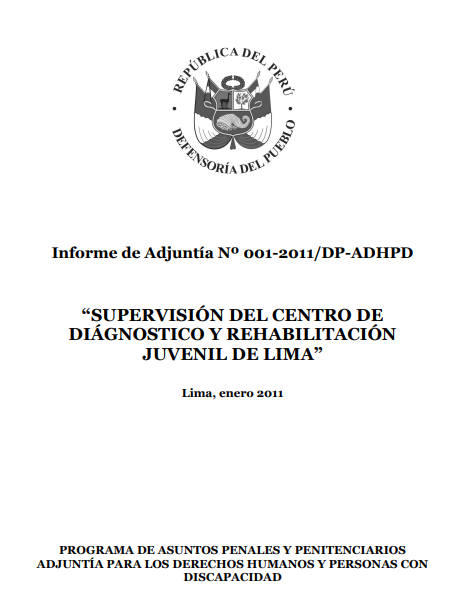 REPÚBLICA DEL PERÚ
DEFENSORÍA DEL PUEBLO

Informe de Adjuntía Nº 001-2011/DP-ADHPD

“SUPERVISIÓN DEL CENTRO DE DIÁGNOSTICO Y REHABILITACIÓN JUVENIL DE LIMA”

Lima, enero 2011

PROGRAMA DE ASUNTOS PENALES Y PENITENCIARIOS
ADJUNTÍA PARA LOS DERECHOS HUMANOS Y PERSONAS CON DISCAPACIDAD